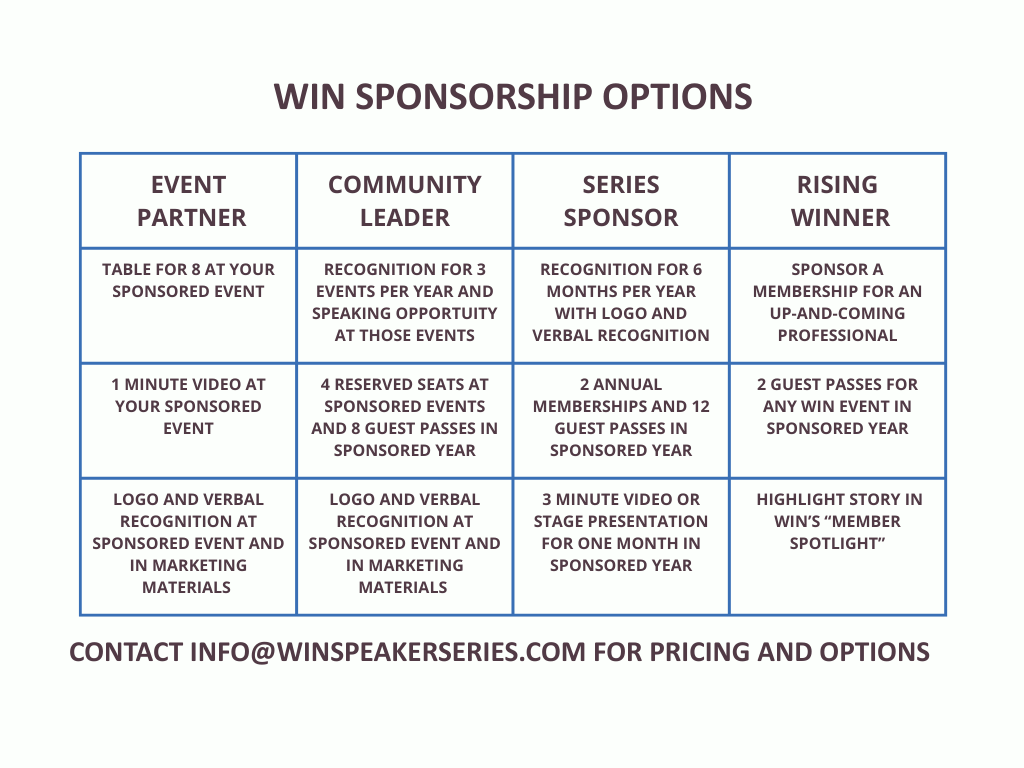 WIN SPONSORSHIP OPTIONS

| EVENT PARTNER | COMMUNITY LEADER | SERIES SPONSOR | RISING WINNER |
|---|---|---|---|
| TABLE FOR 8 AT YOUR SPONSORED EVENT | RECOGNITION FOR 3 EVENTS PER YEAR AND SPEAKING OPPORTUITY AT THOSE EVENTS | RECOGNITION FOR 6 MONTHS PER YEAR WITH LOGO AND VERBAL RECOGNITION | SPONSOR A MEMBERSHIP FOR AN UP-AND-COMING PROFESSIONAL |
| 1 MINUTE VIDEO AT YOUR SPONSORED EVENT | 4 RESERVED SEATS AT SPONSORED EVENTS AND 8 GUEST PASSES IN SPONSORED YEAR | 2 ANNUAL MEMBERSHIPS AND 12 GUEST PASSES IN SPONSORED YEAR | 2 GUEST PASSES FOR ANY WIN EVENT IN SPONSORED YEAR |
| LOGO AND VERBAL RECOGNITION AT SPONSORED EVENT AND IN MARKETING MATERIALS | LOGO AND VERBAL RECOGNITION AT SPONSORED EVENT AND IN MARKETING MATERIALS | 3 MINUTE VIDEO OR STAGE PRESENTATION FOR ONE MONTH IN SPONSORED YEAR | HIGHLIGHT STORY IN WIN'S "MEMBER SPOTLIGHT" |

CONTACT INFO@WINSPEAKERSERIES.COM FOR PRICING AND OPTIONS